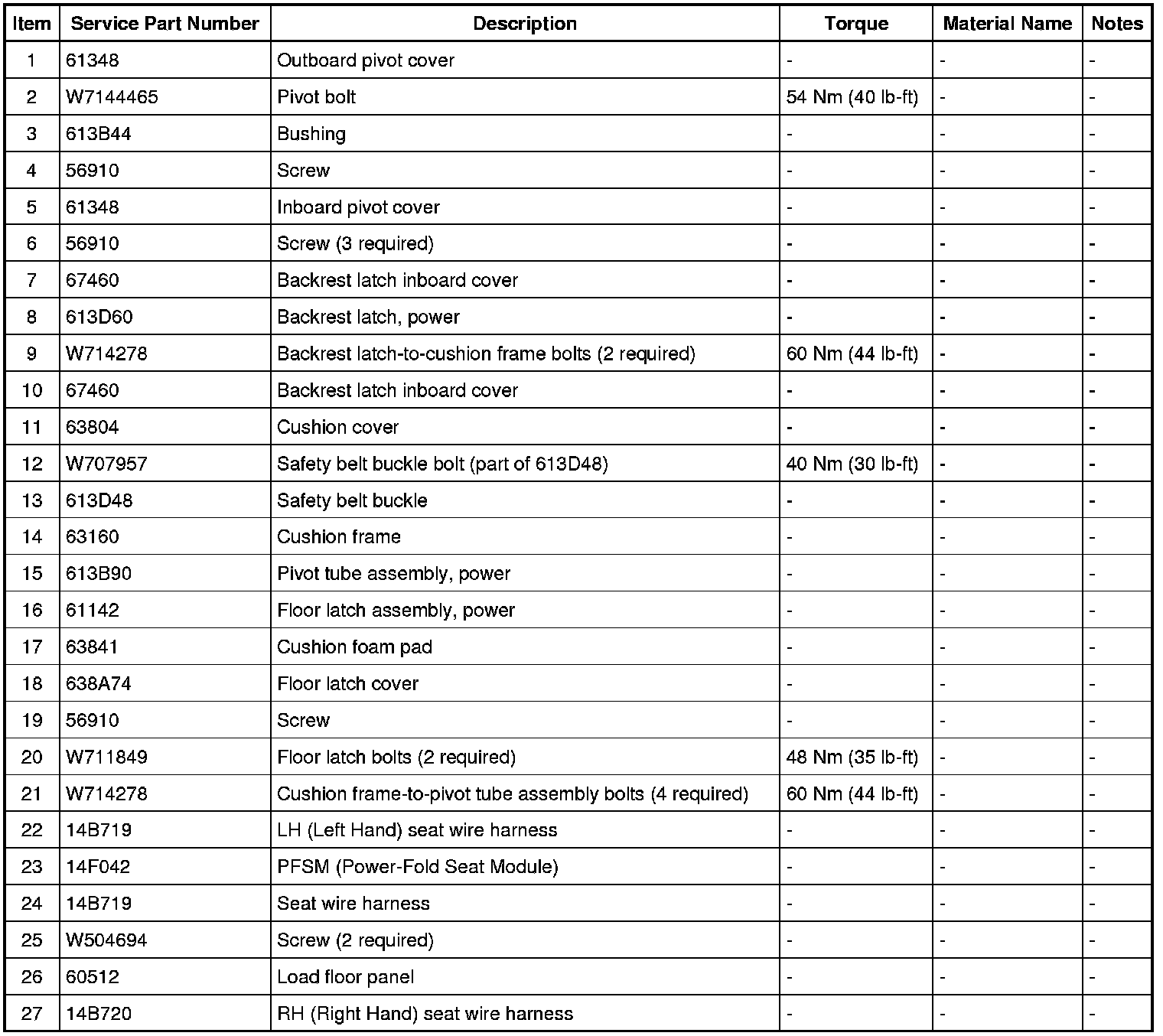 | Item | Service Part Number | Description | Torque | Material Name | Notes |
|---|---|---|---|---|---|
| 1 | 61348 | Outboard pivot cover | - | - | - |
| 2 | W7144465 | Pivot bolt | 54 Nm (40 lb-ft) | - | - |
| 3 | 613B44 | Bushing | - | - | - |
| 4 | 56910 | Screw | - | - | - |
| 5 | 61348 | Inboard pivot cover | - | - | - |
| 6 | 56910 | Screw (3 required) | - | - | - |
| 7 | 67460 | Backrest latch inboard cover | - | - | - |
| 8 | 613D60 | Backrest latch, power | - | - | - |
| 9 | W714278 | Backrest latch-to-cushion frame bolts (2 required) | 60 Nm (44 lb-ft) | - | - |
| 10 | 67460 | Backrest latch inboard cover | - | - | - |
| 11 | 63804 | Cushion cover | - | - | - |
| 12 | W707957 | Safety belt buckle bolt (part of 613D48) | 40 Nm (30 lb-ft) | - | - |
| 13 | 613D48 | Safety belt buckle | - | - | - |
| 14 | 63160 | Cushion frame | - | - | - |
| 15 | 613B90 | Pivot tube assembly, power | - | - | - |
| 16 | 61142 | Floor latch assembly, power | - | - | - |
| 17 | 63841 | Cushion foam pad | - | - | - |
| 18 | 638A74 | Floor latch cover | - | - | - |
| 19 | 56910 | Screw | - | - | - |
| 20 | W711849 | Floor latch bolts (2 required) | 48 Nm (35 lb-ft) | - | - |
| 21 | W714278 | Cushion frame-to-pivot tube assembly bolts (4 required) | 60 Nm (44 lb-ft) | - | - |
| 22 | 14B719 | LH (Left Hand) seat wire harness | - | - | - |
| 23 | 14F042 | PFSM (Power-Fold Seat Module) | - | - | - |
| 24 | 14B719 | Seat wire harness | - | - | - |
| 25 | W504694 | Screw (2 required) | - | - | - |
| 26 | 60512 | Load floor panel | - | - | - |
| 27 | 14B720 | RH (Right Hand) seat wire harness | - | - | - |